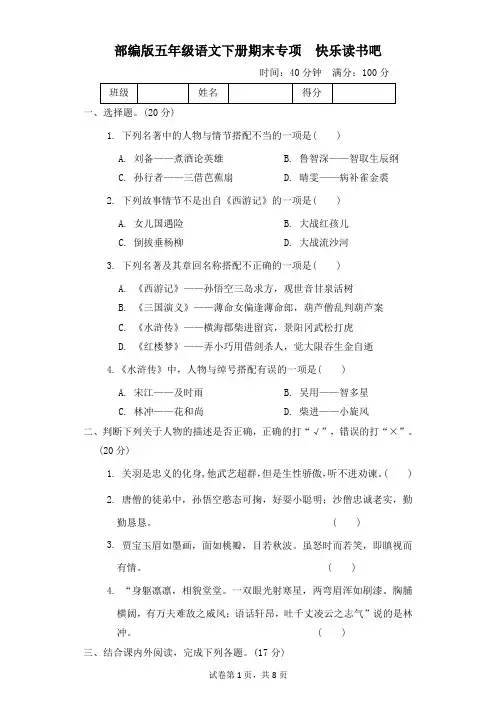 部编版五年级语文下册期末专项　快乐读书吧

时间：40 分钟　满分：100 分

| 班级 |  | 姓名 |  | 得分 |  |
|---|---|---|---|---|---|

一、选择题。(20 分)

1. 下列名著中的人物与情节搭配不当的一项是(　　)

A. 刘备——煮酒论英雄　　B. 鲁智深——智取生辰纲

C. 孙行者——三借芭蕉扇　　D. 晴雯——病补雀金裘

2. 下列故事情节不是出自《西游记》的一项是(　　)

A. 女儿国遇险　　B. 大战红孩儿

C. 倒拔垂杨柳　　D. 大战流沙河

3. 下列名著及其章回名称搭配不正确的一项是(　　)

A. 《西游记》——孙悟空三岛求方，观世音甘泉活树

B. 《三国演义》——薄命女偏逢薄命郎，葫芦僧乱判葫芦案

C. 《水浒传》——横海郡柴进留宾，景阳冈武松打虎

D. 《红楼梦》——弄小巧用借剑杀人，觉大限吞生金自逝

4. 《水浒传》中，人物与绰号搭配有误的一项是(　　)

A. 宋江——及时雨　　B. 吴用——智多星

C. 林冲——花和尚　　D. 柴进——小旋风

二、判断下列关于人物的描述是否正确，正确的打“√”，错误的打“×”。(20 分)

1. 关羽是忠义的化身，他武艺超群，但是生性骄傲，听不进劝谏。(　　)

2. 唐僧的徒弟中，孙悟空憨态可掬，好耍小聪明；沙僧忠诚老实，勤勤恳恳。(　　)

3. 贾宝玉眉如墨画，面如桃瓣，目若秋波。虽怒时而若笑，即瞋视而有情。(　　)

4. “身躯凛凛，相貌堂堂。一双眼光射寒星，两弯眉浑如刷漆。胸脯横阔，有万夫难敌之威风；语话轩昂，吐千丈凌云之志气”说的是林冲。(　　)

三、结合课内外阅读，完成下列各题。(17 分)

试卷第 1 页，共 8 页